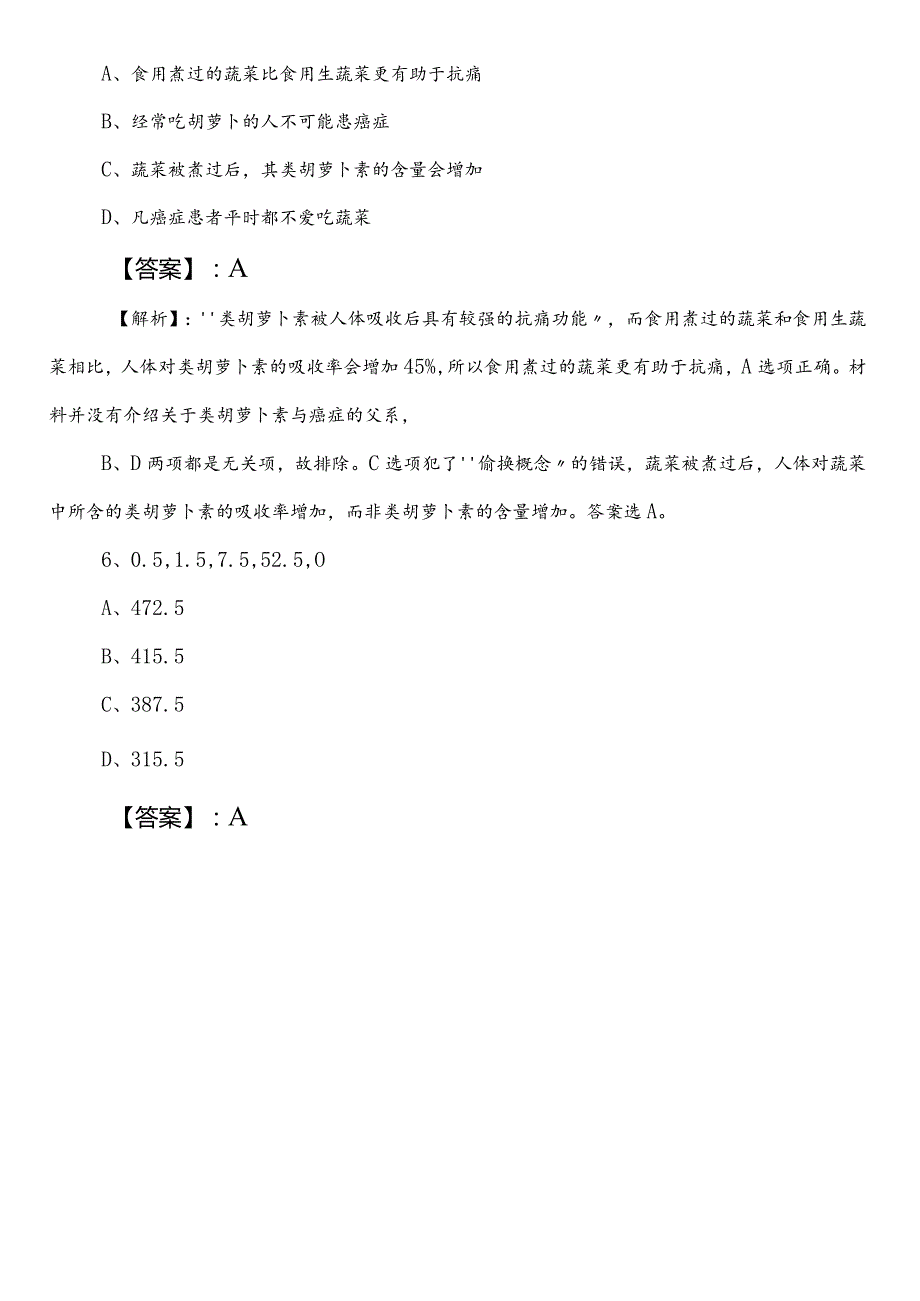 A、食用煮过的蔬菜比食用生蔬菜更有助于抗痛

B、经常吃胡萝卜的人不可能患癌症

C、蔬菜被煮过后，其类胡萝卜素的含量会增加

D、凡癌症患者平时都不爱吃蔬菜

【答案】：A

【解析】：''类胡萝卜素被人体吸收后具有较强的抗痛功能〃，而食用煮过的蔬菜和食用生蔬菜相比，人体对类胡萝卜素的吸收率会增加45%，所以食用煮过的蔬菜更有助于抗痛，A选项正确。材料并没有介绍关于类胡萝卜素与癌症的父系，

B、D两项都是无关项，故排除。C选项犯了''偷换概念〃的错误，蔬菜被煮过后，人体对蔬菜中所含的类胡萝卜素的吸收率增加，而非类胡萝卜素的含量增加。答案选A。

6、0.5,1.5,7.5,52.5,0

A、472.5

B、415.5

C、387.5

D、315.5

【答案】：A